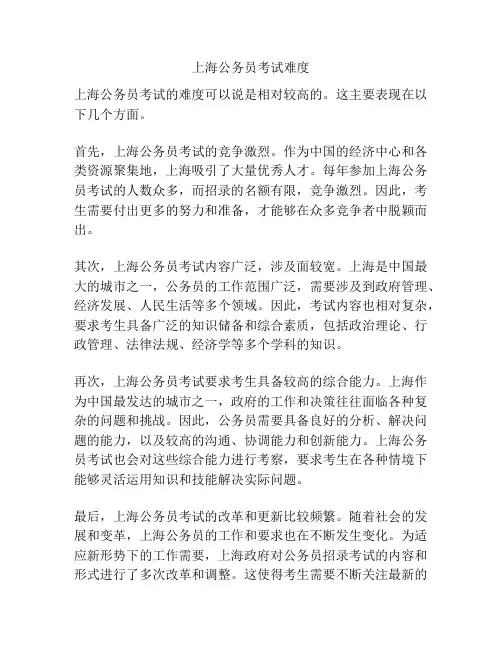 上海公务员考试难度

上海公务员考试的难度可以说是相对较高的。这主要表现在以下几个方面。

首先，上海公务员考试的竞争激烈。作为中国的经济中心和各类资源聚集地，上海吸引了大量优秀人才。每年参加上海公务员考试的人数众多，而招录的名额有限，竞争激烈。因此，考生需要付出更多的努力和准备，才能够在众多竞争者中脱颖而出。

其次，上海公务员考试内容广泛，涉及面较宽。上海是中国最大的城市之一，公务员的工作范围广泛，需要涉及到政府管理、经济发展、人民生活等多个领域。因此，考试内容也相对复杂，要求考生具备广泛的知识储备和综合素质，包括政治理论、行政管理、法律法规、经济学等多个学科的知识。

再次，上海公务员考试要求考生具备较高的综合能力。上海作为中国最发达的城市之一，政府的工作和决策往往面临各种复杂的问题和挑战。因此，公务员需要具备良好的分析、解决问题的能力，以及较高的沟通、协调能力和创新能力。上海公务员考试也会对这些综合能力进行考察，要求考生在各种情境下能够灵活运用知识和技能解决实际问题。

最后，上海公务员考试的改革和更新比较频繁。随着社会的发展和变革，上海公务员的工作和要求也在不断发生变化。为适应新形势下的工作需要，上海政府对公务员招录考试的内容和形式进行了多次改革和调整。这使得考生需要不断关注最新的